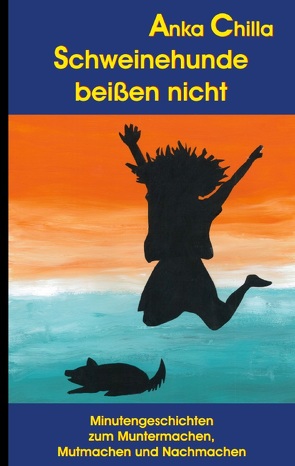 Anka Chilla
Schweinehunde beißen nicht

Minutengeschichten zum Muntermachen, Mutmachen und Nachmachen